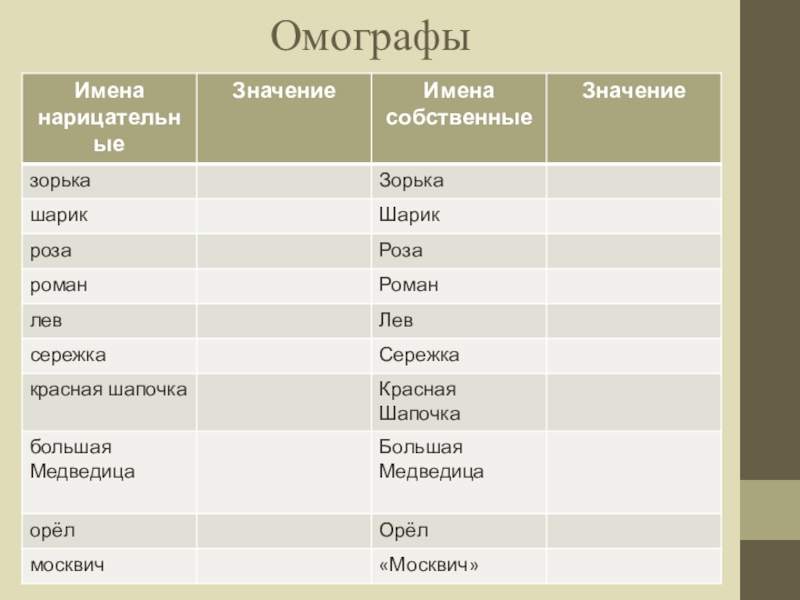 Омографы

| Имена нарицательные | Значение | Имена собственные | Значение |
|---|---|---|---|
| зорька | | Зорька | |
| шарик | | Шарик | |
| роза | | Роза | |
| роман | | Роман | |
| лев | | Лев | |
| сережка | | Сережка | |
| красная шапочка | | Красная Шапочка | |
| большая Медведица | | Большая Медведица | |
| орёл | | Орёл | |
| москвич | | «Москвич» | |